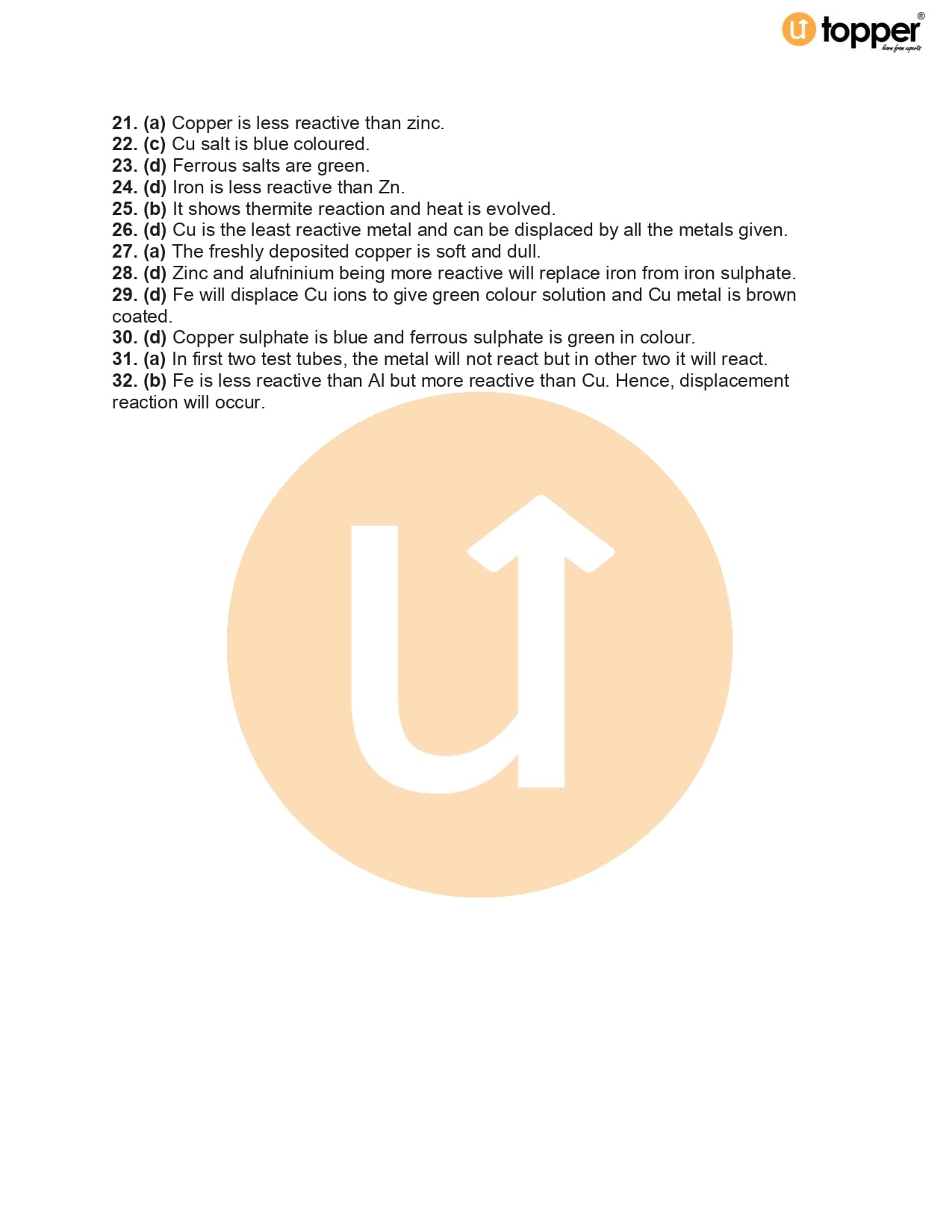 topper®
learn from experts

21. (a) Copper is less reactive than zinc.
22. (c) Cu salt is blue coloured.
23. (d) Ferrous salts are green.
24. (d) Iron is less reactive than Zn.
25. (b) It shows thermite reaction and heat is evolved.
26. (d) Cu is the least reactive metal and can be displaced by all the metals given.
27. (a) The freshly deposited copper is soft and dull.
28. (d) Zinc and alufninium being more reactive will replace iron from iron sulphate.
29. (d) Fe will displace Cu ions to give green colour solution and Cu metal is brown coated.
30. (d) Copper sulphate is blue and ferrous sulphate is green in colour.
31. (a) In first two test tubes, the metal will not react but in other two it will react.
32. (b) Fe is less reactive than Al but more reactive than Cu. Hence, displacement reaction will occur.